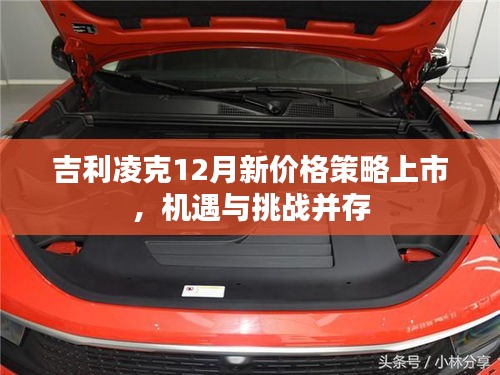 吉利凌克12月新价格策略上市，机遇与挑战并存

头条号 / 小林分享